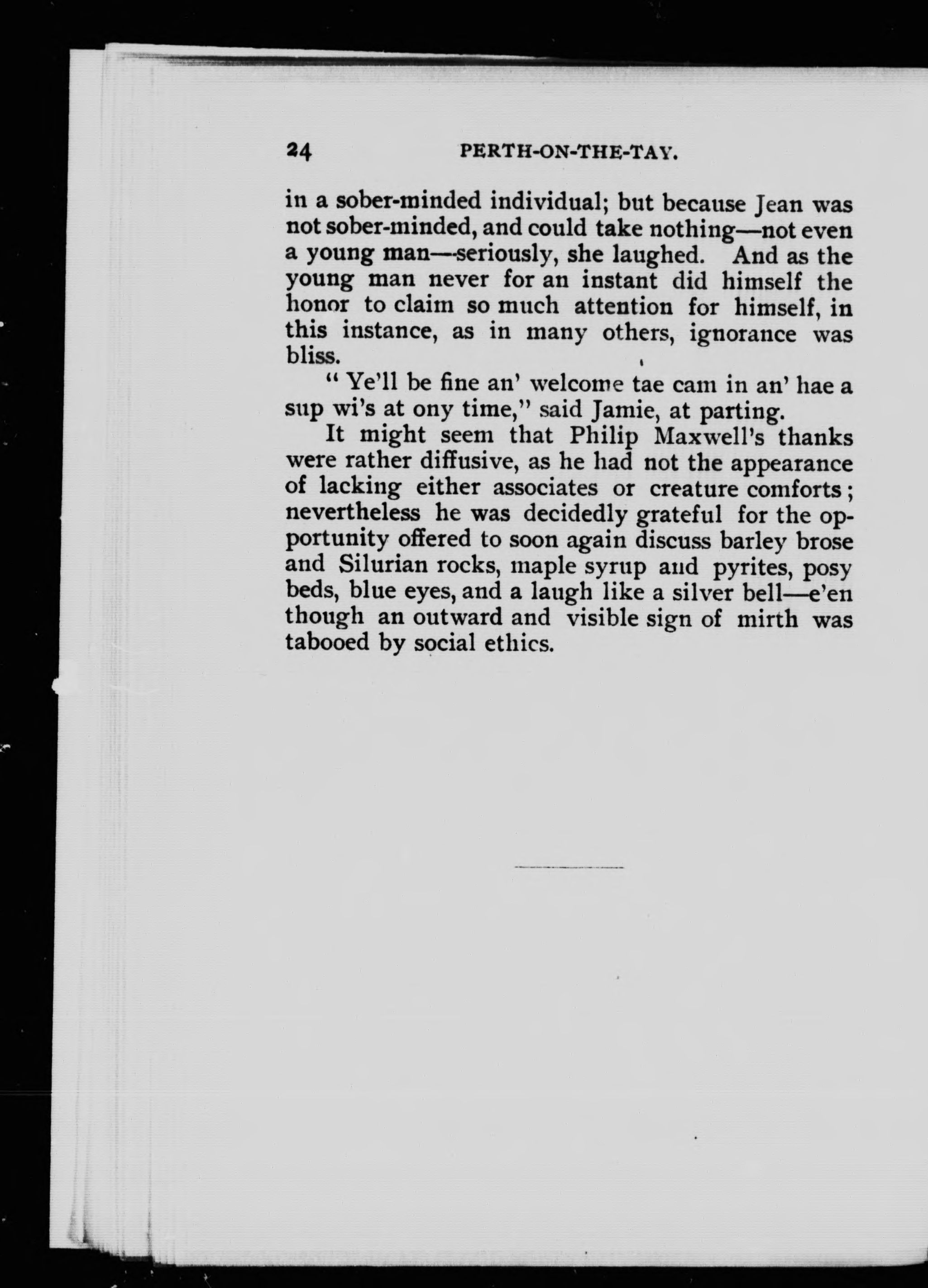 24 PERTH-ON-THE-TAY.

in a sober-minded individual; but because Jean was not sober-minded, and could take nothing—not even a young man—seriously, she laughed. And as the young man never for an instant did himself the honor to claim so much attention for himself, in this instance, as in many others, ignorance was bliss.

" Ye'll be fine an' welcome tae cam in an' hae a sup wi's at ony time," said Jamie, at parting.

It might seem that Philip Maxwell's thanks were rather diffusive, as he had not the appearance of lacking either associates or creature comforts; nevertheless he was decidedly grateful for the opportunity offered to soon again discuss barley brose and Silurian rocks, maple syrup and pyrites, posy beds, blue eyes, and a laugh like a silver bell—e'en though an outward and visible sign of mirth was tabooed by social ethics.